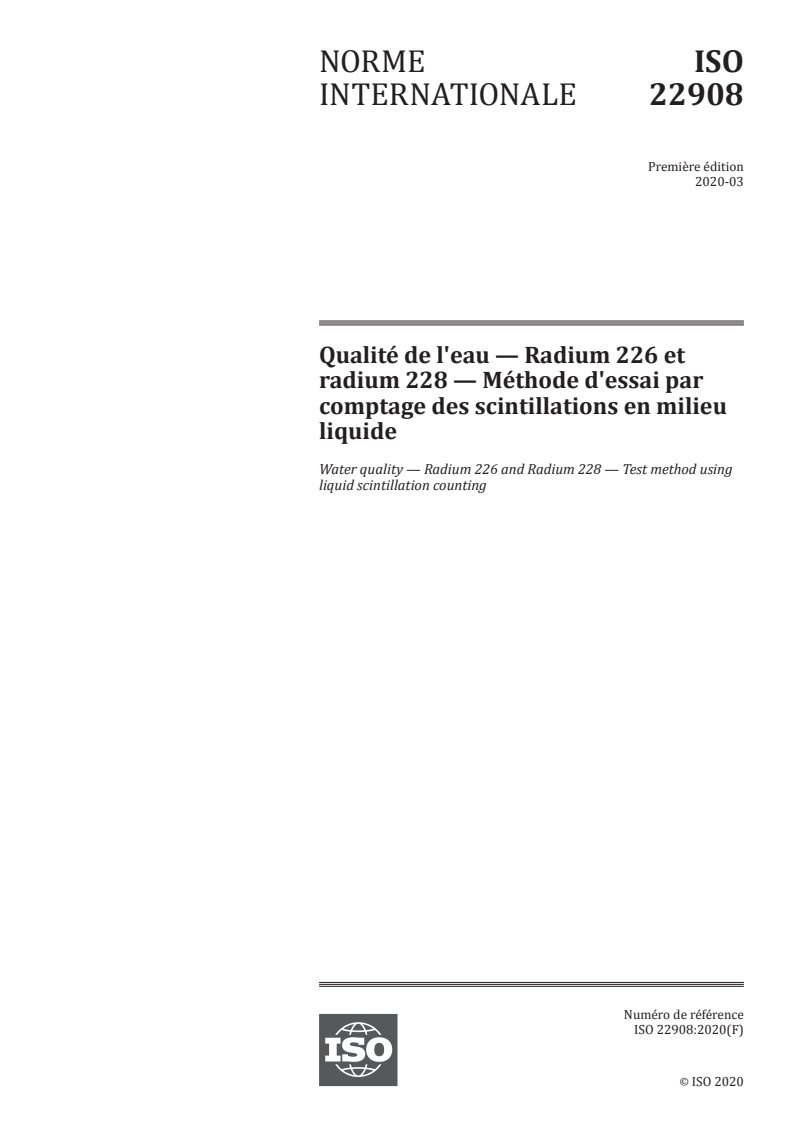 NORME INTERNATIONALE

ISO 22908

Première édition
2020-03

Qualité de l'eau — Radium 226 et radium 228 — Méthode d'essai par comptage des scintillations en milieu liquide

Water quality — Radium 226 and Radium 228 — Test method using liquid scintillation counting

ISO

Numéro de référence
ISO 22908:2020(F)

© ISO 2020